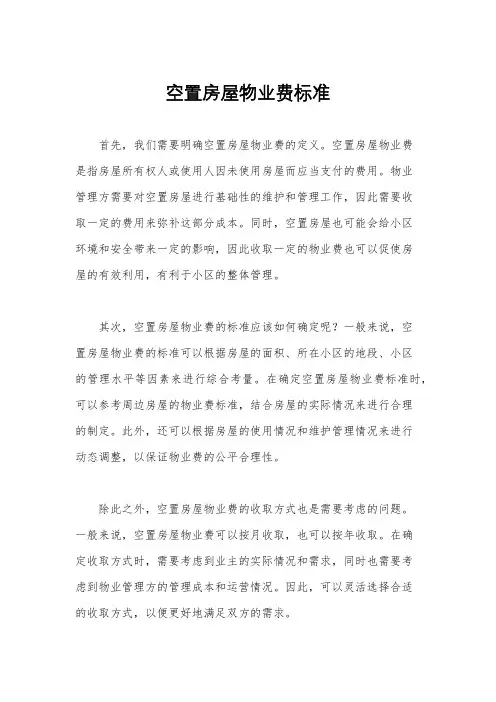 空置房屋物业费标准

首先，我们需要明确空置房屋物业费的定义。空置房屋物业费是指房屋所有权人或使用人因未使用房屋而应当支付的费用。物业管理方需要对空置房屋进行基础性的维护和管理工作，因此需要收取一定的费用来弥补这部分成本。同时，空置房屋也可能会给小区环境和安全带来一定的影响，因此收取一定的物业费也可以促使房屋的有效利用，有利于小区的整体管理。

其次，空置房屋物业费的标准应该如何确定呢？一般来说，空置房屋物业费的标准可以根据房屋的面积、所在小区的地段、小区的管理水平等因素来进行综合考量。在确定空置房屋物业费标准时，可以参考周边房屋的物业费标准，结合房屋的实际情况来进行合理的制定。此外，还可以根据房屋的使用情况和维护管理情况来进行动态调整，以保证物业费的公平合理性。

除此之外，空置房屋物业费的收取方式也是需要考虑的问题。一般来说，空置房屋物业费可以按月收取，也可以按年收取。在确定收取方式时，需要考虑到业主的实际情况和需求，同时也需要考虑到物业管理方的管理成本和运营情况。因此，可以灵活选择合适的收取方式，以便更好地满足双方的需求。